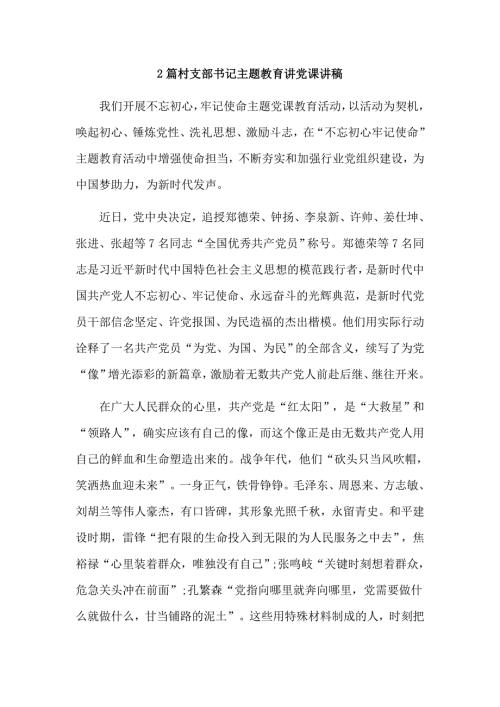 2篇村支部书记主题教育讲党课讲稿

我们开展不忘初心，牢记使命主题党课教育活动，以活动为契机，唤起初心、锤炼党性、洗礼思想、激励斗志，在“不忘初心牢记使命”主题教育活动中增强使命担当，不断夯实和加强行业党组织建设，为中国梦助力，为新时代发声。

近日，党中央决定，追授郑德荣、钟扬、李泉新、许帅、姜仕坤、张进、张超等7名同志“全国优秀共产党员”称号。郑德荣等7名同志是习近平新时代中国特色社会主义思想的模范践行者，是新时代中国共产党人不忘初心、牢记使命、永远奋斗的光辉典范，是新时代党员干部信念坚定、许党报国、为民造福的杰出楷模。他们用实际行动诠释了一名共产党员“为党、为国、为民”的全部含义，续写了为党“像”增光添彩的新篇章，激励着无数共产党人前赴后继、继往开来。

在广大人民群众的心里，共产党是“红太阳”，是“大救星”和“领路人”，确实应该有自己的像，而这个像正是由无数共产党人用自己的鲜血和生命塑造出来的。战争年代，他们“砍头只当风吹帽，笑洒热血迎未来”。一身正气，铁骨铮铮。毛泽东、周恩来、方志敏、刘胡兰等伟人豪杰，有口皆碑，其形象光照千秋，永留青史。和平建设时期，雷锋“把有限的生命投入到无限的为人民服务之中去”，焦裕禄“心里装着群众，唯独没有自己”;张鸣岐“关键时刻想着群众，危急关头冲在前面”;孔繁森“党指向哪里就奔向哪里，党需要做什么就做什么，甘当铺路的泥土”。这些用特殊材料制成的人，时刻把